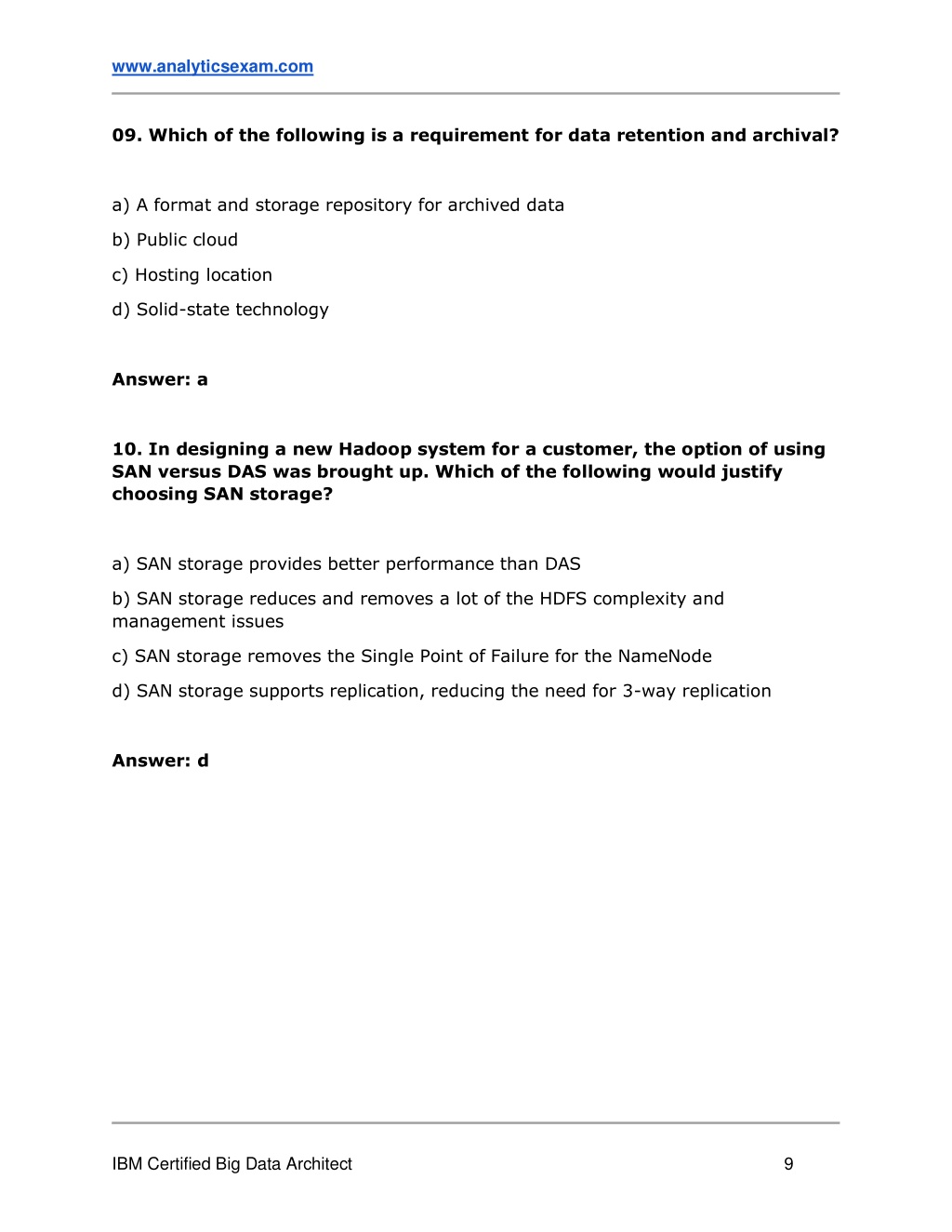 www.analyticsexam.com

09. Which of the following is a requirement for data retention and archival?

a) A format and storage repository for archived data

b) Public cloud

c) Hosting location

d) Solid-state technology

Answer: a

10. In designing a new Hadoop system for a customer, the option of using SAN versus DAS was brought up. Which of the following would justify choosing SAN storage?

a) SAN storage provides better performance than DAS

b) SAN storage reduces and removes a lot of the HDFS complexity and management issues

c) SAN storage removes the Single Point of Failure for the NameNode

d) SAN storage supports replication, reducing the need for 3-way replication

Answer: d

IBM Certified Big Data Architect

9